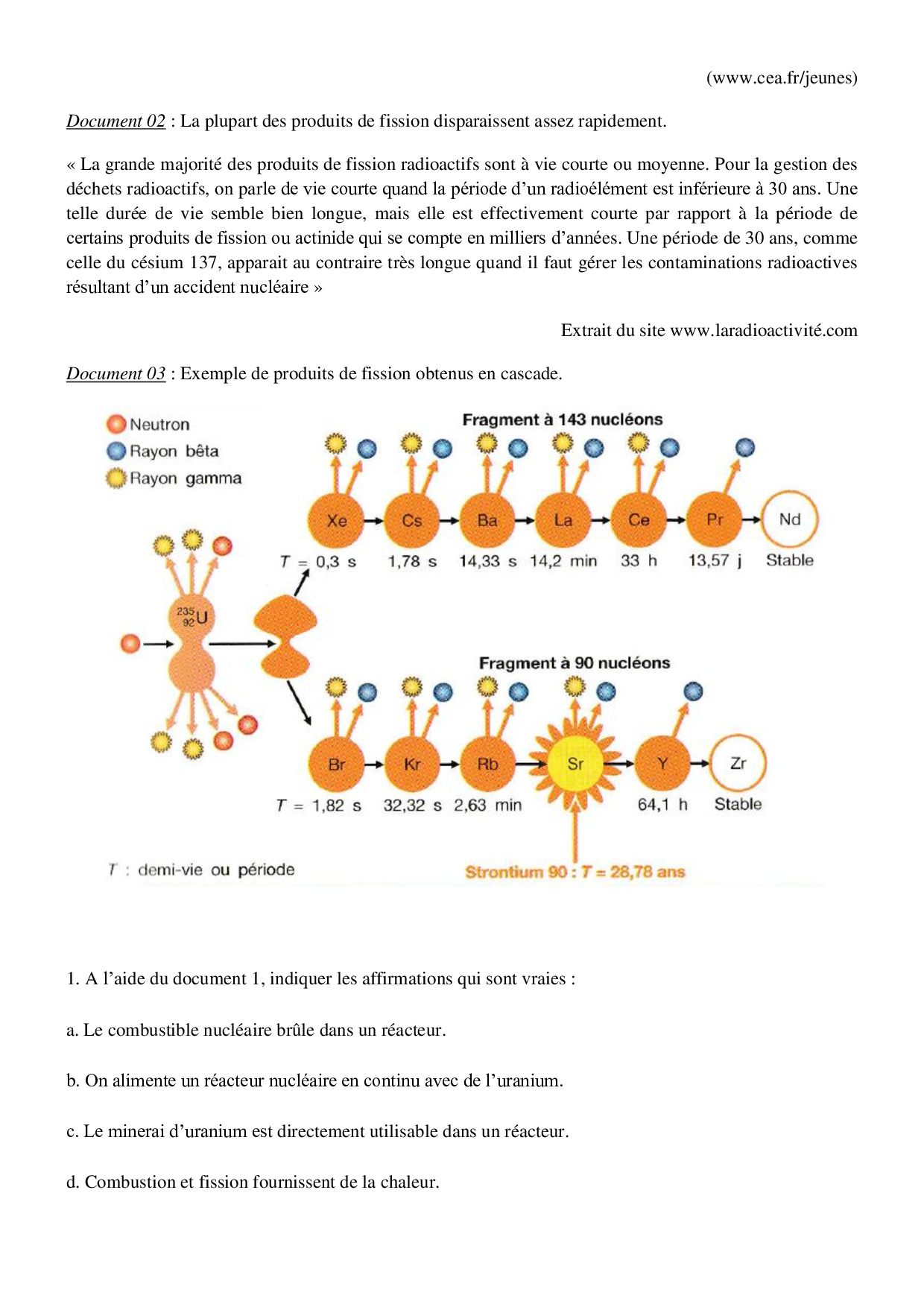 (www.cea.fr/jeunes)

Document 02 : La plupart des produits de fission disparaissent assez rapidement.

« La grande majorité des produits de fission radioactifs sont à vie courte ou moyenne. Pour la gestion des déchets radioactifs, on parle de vie courte quand la période d'un radioélément est inférieure à 30 ans. Une telle durée de vie semble bien longue, mais elle est effectivement courte par rapport à la période de certains produits de fission ou actinide qui se compte en milliers d'années. Une période de 30 ans, comme celle du césium 137, apparait au contraire très longue quand il faut gérer les contaminations radioactives résultant d'un accident nucléaire »

Extrait du site www.laradioactivité.com

Document 03 : Exemple de produits de fission obtenus en cascade.

Neutron
Rayon bêta
Rayon gamma

Fragment à 143 nucléons

Xe Cs Ba La Ce Pr Nd

$T$ = 0,3 s 1,78 s 14,33 s 14,2 min 33 h 13,57 j Stable

$^{235}_{92}U$

Fragment à 90 nucléons

Br Kr Rb Sr Y Zr

$T$ = 1,82 s 32,32 s 2,63 min 64,1 h Stable

$T$ : demi-vie ou période

Strontium 90 : $T$ = 28,78 ans

1. A l'aide du document 1, indiquer les affirmations qui sont vraies :

a. Le combustible nucléaire brûle dans un réacteur.

b. On alimente un réacteur nucléaire en continu avec de l'uranium.

c. Le minerai d'uranium est directement utilisable dans un réacteur.

d. Combustion et fission fournissent de la chaleur.